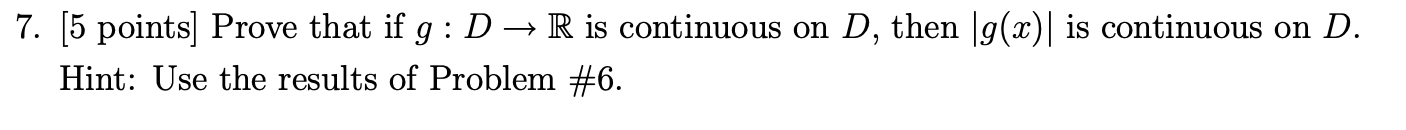 7. [5 points] Prove that if $g : D \to \mathbb{R}$ is continuous on $D$, then $|g(x)|$ is continuous on $D$.
Hint: Use the results of Problem #6.